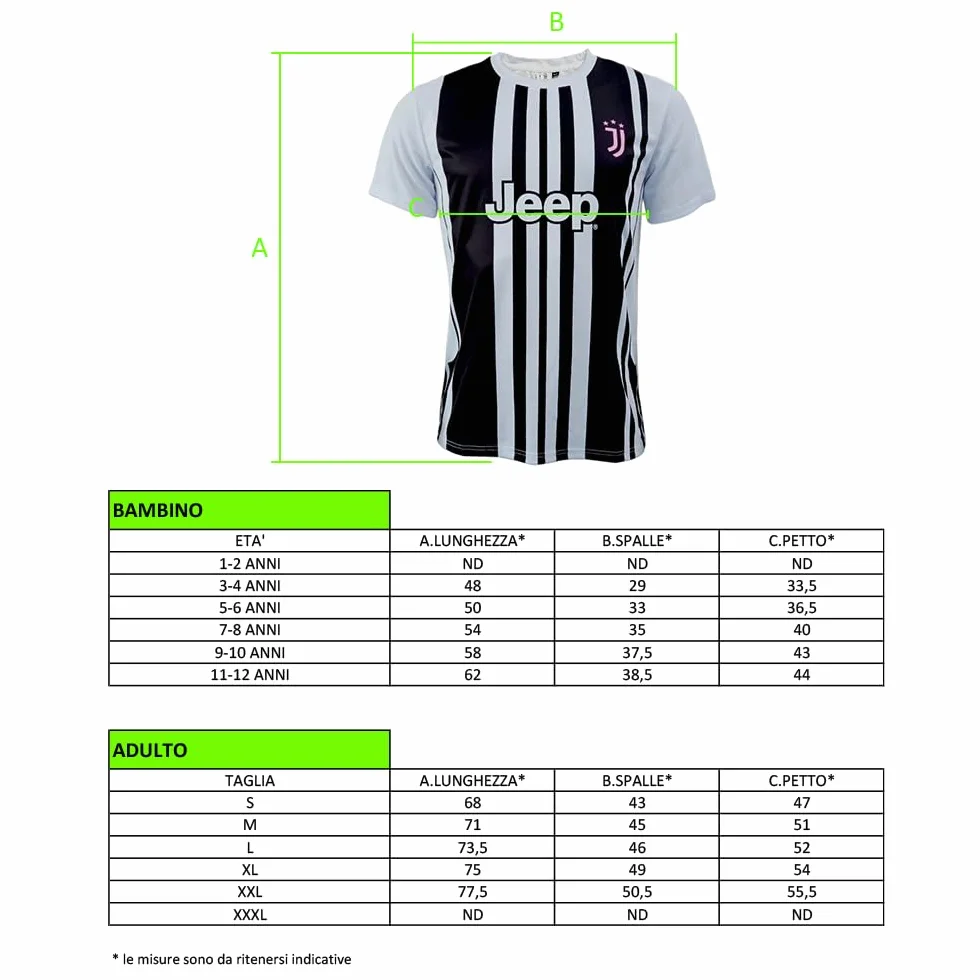 B

A

C

Jeep

BAMBINO

| ETA' | A.LUNGHEZZA* | B.SPALLE* | C.PETTO* |
|---|---|---|---|
| 1-2 ANNI | ND | ND | ND |
| 3-4 ANNI | 48 | 29 | 33,5 |
| 5-6 ANNI | 50 | 33 | 36,5 |
| 7-8 ANNI | 54 | 35 | 40 |
| 9-10 ANNI | 58 | 37,5 | 43 |
| 11-12 ANNI | 62 | 38,5 | 44 |

ADULTO

| TAGLIA | A.LUNGHEZZA* | B.SPALLE* | C.PETTO* |
|---|---|---|---|
| S | 68 | 43 | 47 |
| M | 71 | 45 | 51 |
| L | 73,5 | 46 | 52 |
| XL | 75 | 49 | 54 |
| XXL | 77,5 | 50,5 | 55,5 |
| XXXL | ND | ND | ND |

* le misure sono da ritenersi indicative